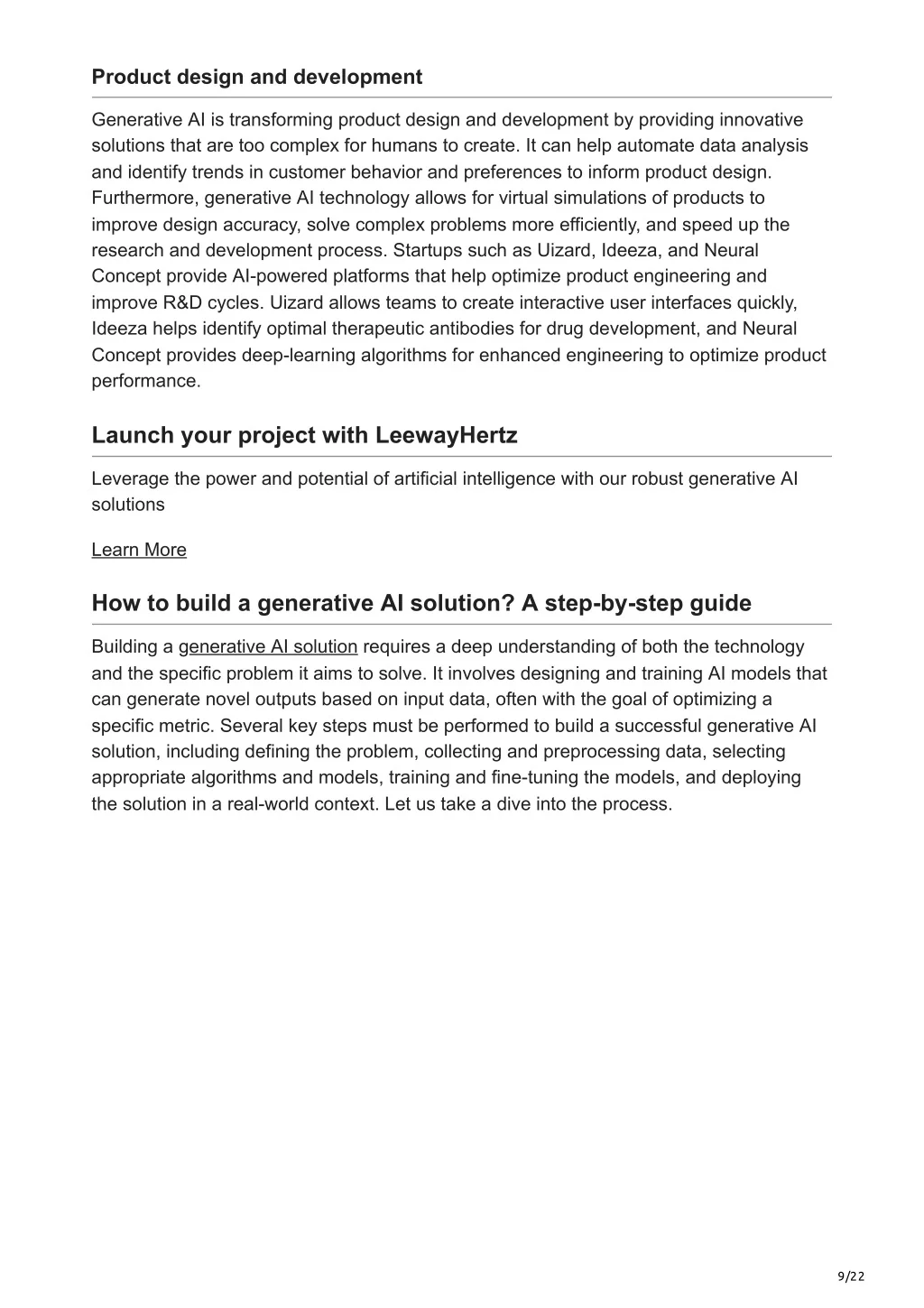 Product design and development

Generative AI is transforming product design and development by providing innovative solutions that are too complex for humans to create. It can help automate data analysis and identify trends in customer behavior and preferences to inform product design. Furthermore, generative AI technology allows for virtual simulations of products to improve design accuracy, solve complex problems more efficiently, and speed up the research and development process. Startups such as Uizard, Ideeza, and Neural Concept provide AI-powered platforms that help optimize product engineering and improve R&D cycles. Uizard allows teams to create interactive user interfaces quickly, Ideeza helps identify optimal therapeutic antibodies for drug development, and Neural Concept provides deep-learning algorithms for enhanced engineering to optimize product performance.

Launch your project with LeewayHertz

Leverage the power and potential of artificial intelligence with our robust generative AI solutions

Learn More

How to build a generative AI solution? A step-by-step guide

Building a generative AI solution requires a deep understanding of both the technology and the specific problem it aims to solve. It involves designing and training AI models that can generate novel outputs based on input data, often with the goal of optimizing a specific metric. Several key steps must be performed to build a successful generative AI solution, including defining the problem, collecting and preprocessing data, selecting appropriate algorithms and models, training and fine-tuning the models, and deploying the solution in a real-world context. Let us take a dive into the process.

9/22